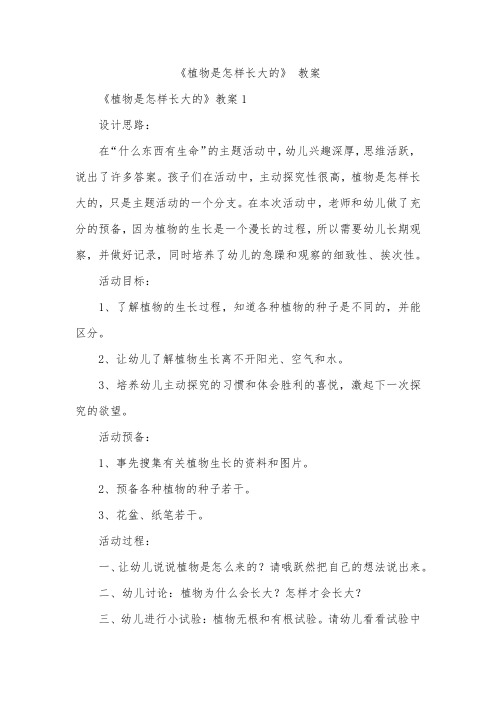 《植物是怎样长大的》 教案

《植物是怎样长大的》教案 1

设计思路：

在“什么东西有生命”的主题活动中，幼儿兴趣深厚，思维活跃，说出了许多答案。孩子们在活动中，主动探究性很高，植物是怎样长大的，只是主题活动的一个分支。在本次活动中，老师和幼儿做了充分的预备，因为植物的生长是一个漫长的过程，所以需要幼儿长期观察，并做好记录，同时培养了幼儿的急躁和观察的细致性、挨次性。

活动目标：

1、了解植物的生长过程，知道各种植物的种子是不同的，并能区分。

2、让幼儿了解植物生长离不开阳光、空气和水。

3、培养幼儿主动探究的习惯和体会胜利的喜悦，激起下一次探究的欲望。

活动预备：

1、事先搜集有关植物生长的资料和图片。

2、预备各种植物的种子若干。

3、花盆、纸笔若干。

活动过程：

一、让幼儿说说植物是怎么来的？请哦跃然把自己的想法说出来。

二、幼儿讨论：植物为什么会长大？怎样才会长大？

三、幼儿进行小试验：植物无根和有根试验。请幼儿看看试验中